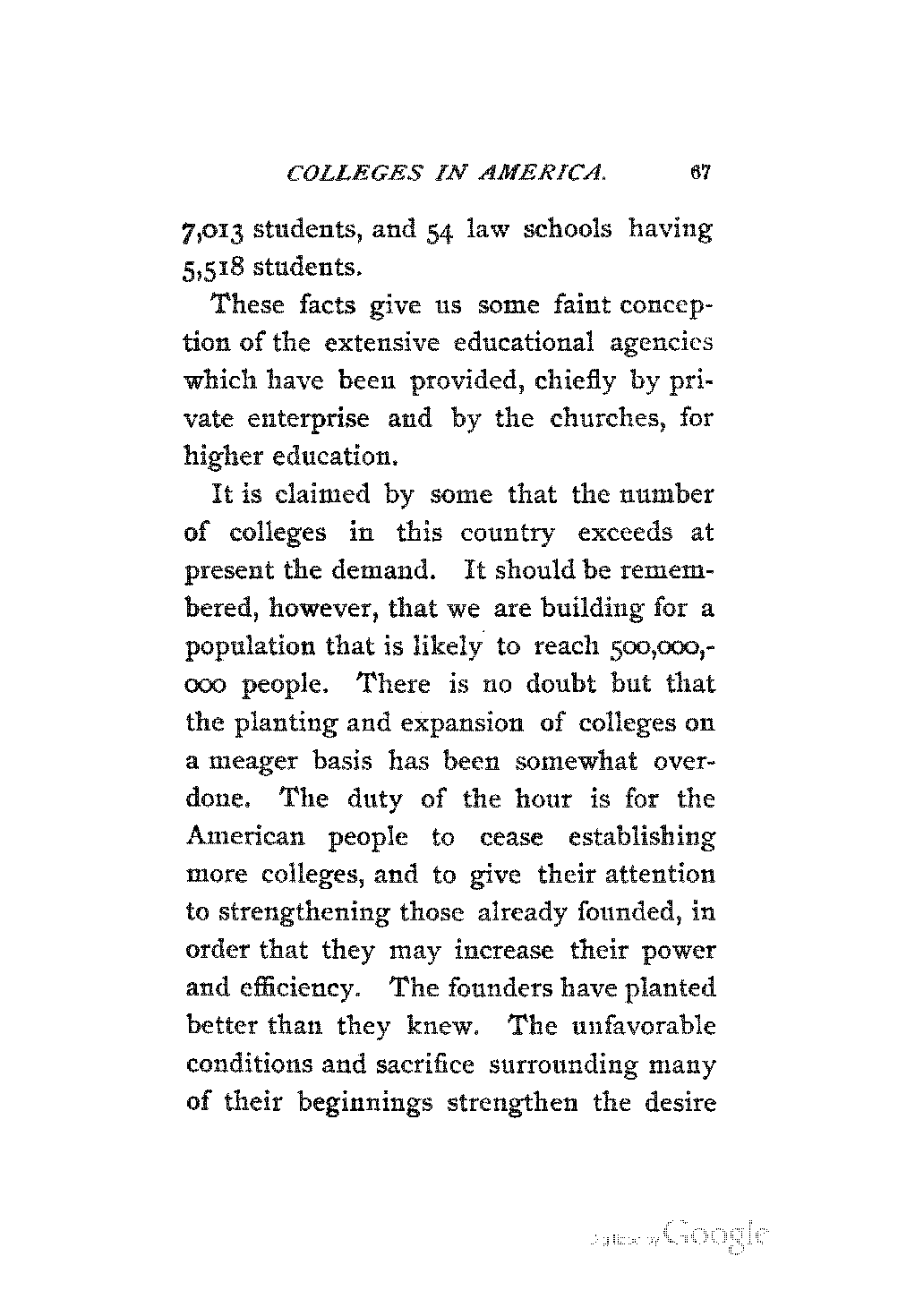 COLLEGES IN AMERICA. 67

7,013 students, and 54 law schools having 5,518 students.

These facts give us some faint conception of the extensive educational agencies which have been provided, chiefly by private enterprise and by the churches, for higher education.

It is claimed by some that the number of colleges in this country exceeds at present the demand. It should be remembered, however, that we are building for a population that is likely to reach 500,000,000 people. There is no doubt but that the planting and expansion of colleges on a meager basis has been somewhat overdone. The duty of the hour is for the American people to cease establishing more colleges, and to give their attention to strengthening those already founded, in order that they may increase their power and efficiency. The founders have planted better than they knew. The unfavorable conditions and sacrifice surrounding many of their beginnings strengthen the desire

Digitized by Google